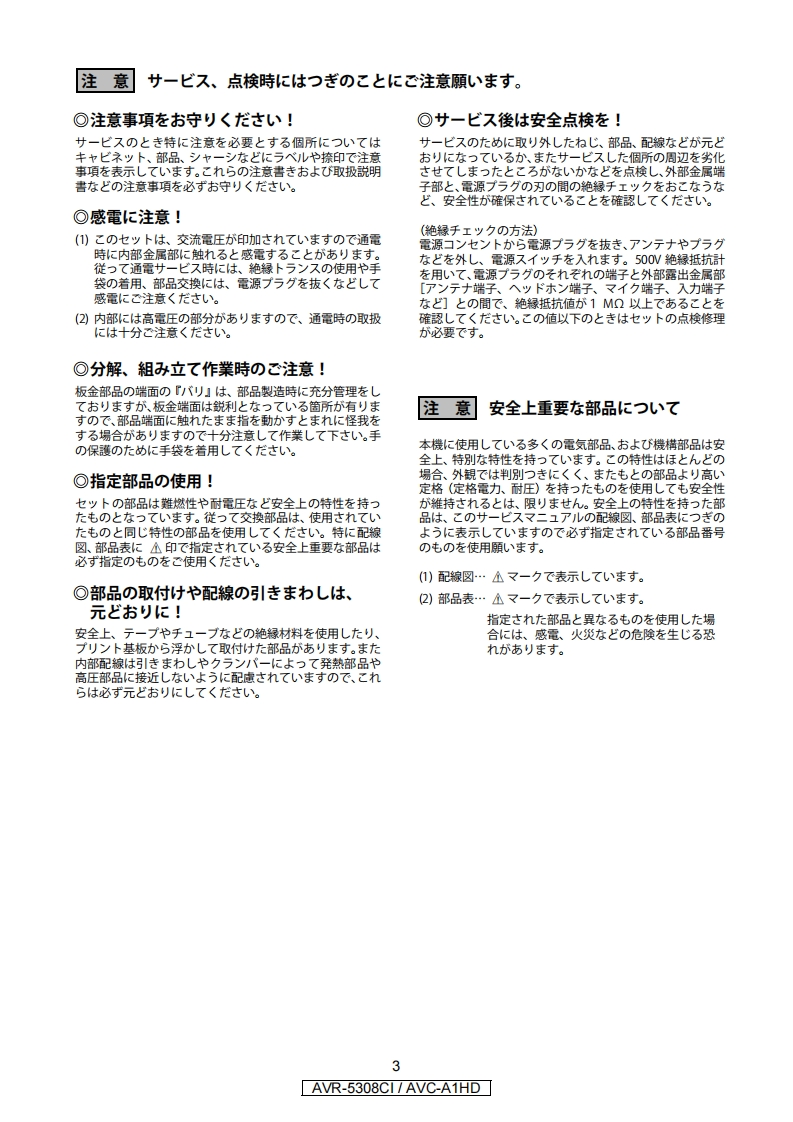 注 意 サービス、点検時にはつぎのことにご注意願います。

◎注意事項をお守りください！

サービスのとき特に注意を必要とする個所についてはキャビネット、部品、シャーシなどにラベルや捺印で注意事項を表示しています。これらの注意書きおよび取扱説明書などの注意事項を必ずお守りください。

◎感電に注意！

(1) このセットは、交流電圧が印加されていますので通電時に内部金属部に触れると感電することがあります。従って通電サービス時には、絶縁トランスの使用や手袋の着用、部品交換には、電源プラグを抜くなどして感電にご注意ください。

(2) 内部には高電圧の部分がありますので、通電時の取扱には十分ご注意ください。

◎分解、組み立て作業時のご注意！

板金部品の端面の『バリ』は、部品製造時に充分管理をしておりますが、板金端面は鋭利となっている箇所が有りますので、部品端面に触れたまま指を動かすとまれに怪我をする場合がありますので十分注意して作業して下さい。手の保護のために手袋を着用してください。

◎指定部品の使用！

セットの部品は難燃性や耐電圧など安全上の特性を持ったものとなっています。従って交換部品は、使用されていたものと同じ特性の部品を使用してください。特に配線図、部品表に ⚠ 印で指定されている安全上重要な部品は必ず指定のものをご使用ください。

◎部品の取付けや配線の引きまわしは、元どおりに！

安全上、テープやチューブなどの絶縁材料を使用したり、プリント基板から浮かして取付けた部品があります。また内部配線は引きまわしやクランパーによって発熱部品や高圧部品に接近しないように配慮されていますので、これらは必ず元どおりにしてください。

◎サービス後は安全点検を！

サービスのために取り外したねじ、部品、配線などが元どおりになっているか、またサービスした個所の周辺を劣化させてしまったところがないかなどを点検し、外部金属端子部と、電源プラグの刃の間の絶縁チェックをおこなうなど、安全性が確保されていることを確認してください。

(絶縁チェックの方法)
電源コンセントから電源プラグを抜き、アンテナやプラグなどを外し、電源スイッチを入れます。500V 絶縁抵抗計を用いて、電源プラグのそれぞれの端子と外部露出金属部［アンテナ端子、ヘッドホン端子、マイク端子、入力端子など］との間で、絶縁抵抗値が 1 MΩ 以上であることを確認してください。この値以下のときはセットの点検修理が必要です。

注 意 安全上重要な部品について

本機に使用している多くの電気部品、および機構部品は安全上、特別な特性を持っています。この特性はほとんどの場合、外観では判別つきにくく、またもとの部品より高い定格（定格電力、耐圧）を持ったものを使用しても安全性が維持されるとは、限りません。安全上の特性を持った部品は、このサービスマニュアルの配線図、部品表につぎのように表示していますので必ず指定されている部品番号のものを使用願います。

(1) 配線図… ⚠ マークで表示しています。

(2) 部品表… ⚠ マークで表示しています。

指定された部品と異なるものを使用した場合には、感電、火災などの危険を生じる恐れがあります。

3

AVR-5308CI / AVC-A1HD